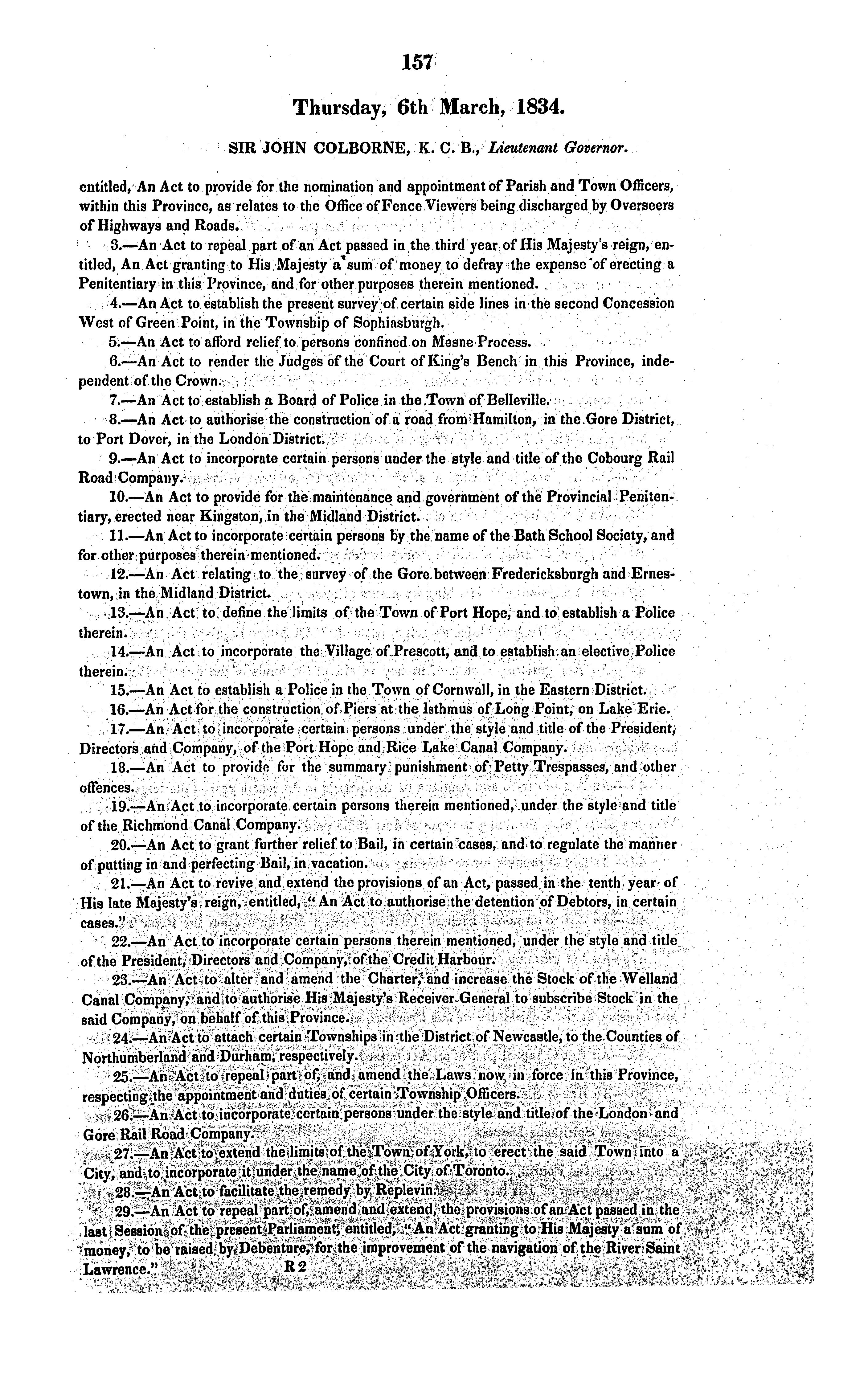 157

Thursday, 6th March, 1834.

SIR JOHN COLBORNE, K. C. B., Lieutenant Governor.

entitled, An Act to provide for the nomination and appointment of Parish and Town Officers, within this Province, as relates to the Office of Fence Viewers being discharged by Overseers of Highways and Roads.

3.—An Act to repeal part of an Act passed in the third year of His Majesty's reign, entitled, An Act granting to His Majesty a sum of money to defray the expense of erecting a Penitentiary in this Province, and for other purposes therein mentioned.

4.—An Act to establish the present survey of certain side lines in the second Concession West of Green Point, in the Township of Sophiasburgh.

5.—An Act to afford relief to persons confined on Mesne Process.

6.—An Act to render the Judges of the Court of King's Bench in this Province, independent of the Crown.

7.—An Act to establish a Board of Police in the Town of Belleville.

8.—An Act to authorise the construction of a road from Hamilton, in the Gore District, to Port Dover, in the London District.

9.—An Act to incorporate certain persons under the style and title of the Cobourg Rail Road Company.

10.—An Act to provide for the maintenance and government of the Provincial Penitentiary, erected near Kingston, in the Midland District.

11.—An Act to incorporate certain persons by the name of the Bath School Society, and for other purposes therein mentioned.

12.—An Act relating to the survey of the Gore between Fredericksburgh and Ernestown, in the Midland District.

13.—An Act to define the limits of the Town of Port Hope, and to establish a Police therein.

14.—An Act to incorporate the Village of Prescott, and to establish an elective Police therein.

15.—An Act to establish a Police in the Town of Cornwall, in the Eastern District.

16.—An Act for the construction of Piers at the Isthmus of Long Point, on Lake Erie.

17.—An Act to incorporate certain persons under the style and title of the President, Directors and Company, of the Port Hope and Rice Lake Canal Company.

18.—An Act to provide for the summary punishment of Petty Trespasses, and other offences.

19.—An Act to incorporate certain persons therein mentioned, under the style and title of the Richmond Canal Company.

20.—An Act to grant further relief to Bail, in certain cases, and to regulate the manner of putting in and perfecting Bail, in vacation.

21.—An Act to revive and extend the provisions of an Act, passed in the tenth year of His late Majesty's reign, entitled, "An Act to authorise the detention of Debtors, in certain cases."

22.—An Act to incorporate certain persons therein mentioned, under the style and title of the President, Directors and Company, of the Credit Harbour.

23.—An Act to alter and amend the Charter, and increase the Stock of the Welland Canal Company, and to authorise His Majesty's Receiver General to subscribe Stock in the said Company, on behalf of this Province.

24.—An Act to attach certain Townships in the District of Newcastle, to the Counties of Northumberland and Durham, respectively.

25.—An Act to repeal part of, and amend the Laws now in force in this Province, respecting the appointment and duties of certain Township Officers.

26.—An Act to incorporate certain persons under the style and title of the London and Gore Rail Road Company.

27.—An Act to extend the limits of the Town of York, to erect the said Town into a City, and to incorporate it under the name of the City of Toronto.

28.—An Act to facilitate the remedy by Replevin.

29.—An Act to repeal part of, amend and extend, the provisions of an Act passed in the last Session of the present Parliament, entitled, "An Act granting to His Majesty a sum of money, to be raised by Debenture, for the improvement of the navigation of the River Saint Lawrence."

R 2